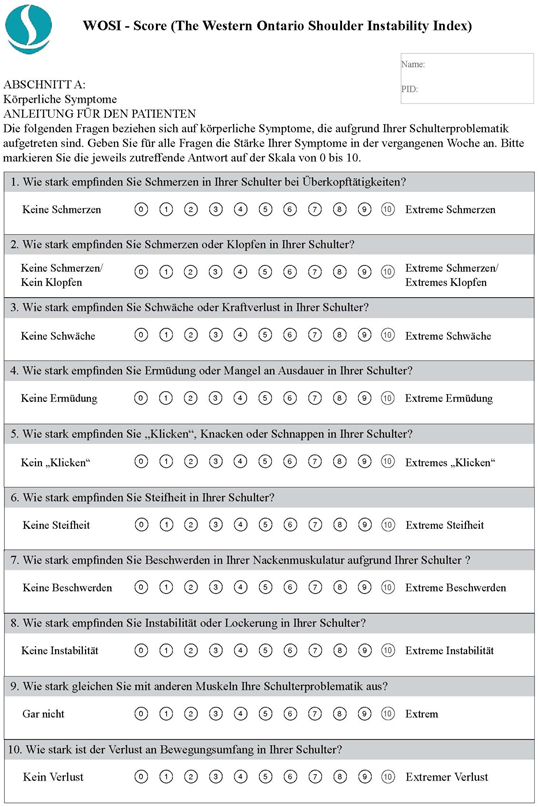 WOSI - Score (The Western Ontario Shoulder Instability Index)

Name:

PID:

ABSCHNITT A:
Körperliche Symptome
ANLEITUNG FÜR DEN PATIENTEN
Die folgenden Fragen beziehen sich auf körperliche Symptome, die aufgrund Ihrer Schulterproblematik aufgetreten sind. Geben Sie für alle Fragen die Stärke Ihrer Symptome in der vergangenen Woche an. Bitte markieren Sie die jeweils zutreffende Antwort auf der Skala von 0 bis 10.

1. Wie stark empfinden Sie Schmerzen in Ihrer Schulter bei Überkopftätigkeiten?

Keine Schmerzen 0 1 2 3 4 5 6 7 8 9 10 Extreme Schmerzen

2. Wie stark empfinden Sie Schmerzen oder Klopfen in Ihrer Schulter?

Keine Schmerzen/ Kein Klopfen 0 1 2 3 4 5 6 7 8 9 10 Extreme Schmerzen/ Extremes Klopfen

3. Wie stark empfinden Sie Schwäche oder Kraftverlust in Ihrer Schulter?

Keine Schwäche 0 1 2 3 4 5 6 7 8 9 10 Extreme Schwäche

4. Wie stark empfinden Sie Ermüdung oder Mangel an Ausdauer in Ihrer Schulter?

Keine Ermüdung 0 1 2 3 4 5 6 7 8 9 10 Extreme Ermüdung

5. Wie stark empfinden Sie „Klicken“, Knacken oder Schnappen in Ihrer Schulter?

Kein „Klicken“ 0 1 2 3 4 5 6 7 8 9 10 Extremes „Klicken“

6. Wie stark empfinden Sie Steifheit in Ihrer Schulter?

Keine Steifheit 0 1 2 3 4 5 6 7 8 9 10 Extreme Steifheit

7. Wie stark empfinden Sie Beschwerden in Ihrer Nackenmuskulatur aufgrund Ihrer Schulter ?

Keine Beschwerden 0 1 2 3 4 5 6 7 8 9 10 Extreme Beschwerden

8. Wie stark empfinden Sie Instabilität oder Lockerung in Ihrer Schulter?

Keine Instabilität 0 1 2 3 4 5 6 7 8 9 10 Extreme Instabilität

9. Wie stark gleichen Sie mit anderen Muskeln Ihre Schulterproblematik aus?

Gar nicht 0 1 2 3 4 5 6 7 8 9 10 Extrem

10. Wie stark ist der Verlust an Bewegungsumfang in Ihrer Schulter?

Kein Verlust 0 1 2 3 4 5 6 7 8 9 10 Extremer Verlust